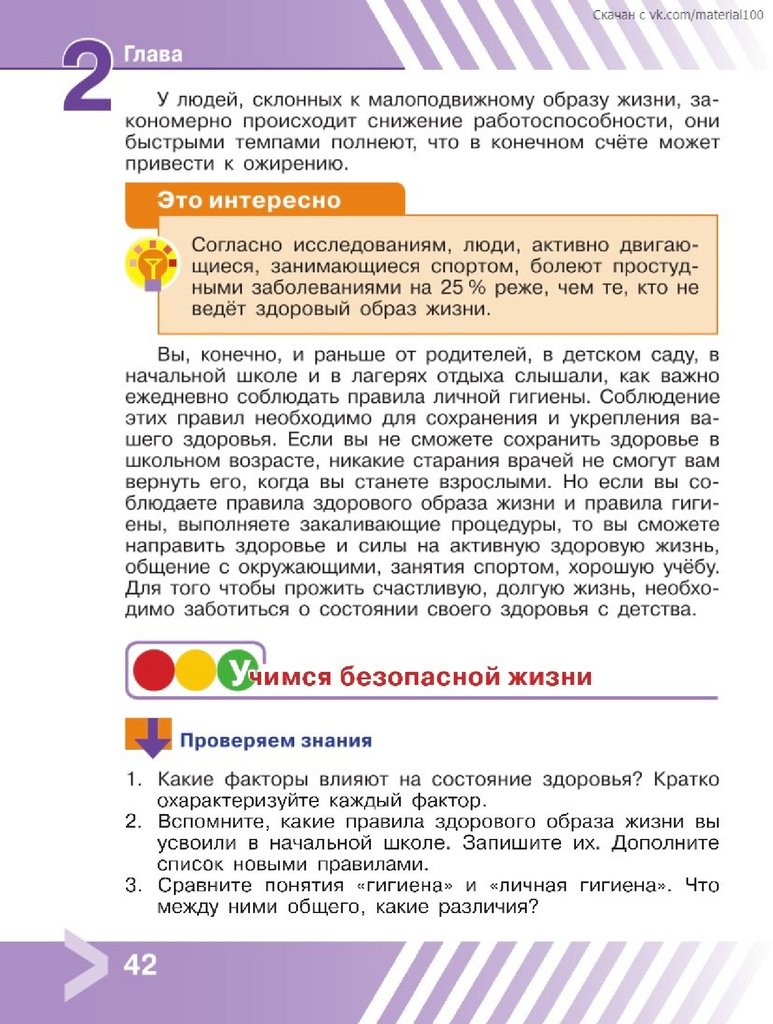 Скачан с vk.com/material100

2 Глава

У людей, склонных к малоподвижному образу жизни, закономерно происходит снижение работоспособности, они быстрыми темпами полнеют, что в конечном счёте может привести к ожирению.

Это интересно

Согласно исследованиям, люди, активно двигающиеся, занимающиеся спортом, болеют простудными заболеваниями на 25 % реже, чем те, кто не ведёт здоровый образ жизни.

Вы, конечно, и раньше от родителей, в детском саду, в начальной школе и в лагерях отдыха слышали, как важно ежедневно соблюдать правила личной гигиены. Соблюдение этих правил необходимо для сохранения и укрепления вашего здоровья. Если вы не сможете сохранить здоровье в школьном возрасте, никакие старания врачей не смогут вам вернуть его, когда вы станете взрослыми. Но если вы соблюдаете правила здорового образа жизни и правила гигиены, выполняете закаливающие процедуры, то вы сможете направить здоровье и силы на активную здоровую жизнь, общение с окружающими, занятия спортом, хорошую учёбу. Для того чтобы прожить счастливую, долгую жизнь, необходимо заботиться о состоянии своего здоровья с детства.

Учимся безопасной жизни

Проверяем знания

1. Какие факторы влияют на состояние здоровья? Кратко охарактеризуйте каждый фактор.
2. Вспомните, какие правила здорового образа жизни вы усвоили в начальной школе. Запишите их. Дополните список новыми правилами.
3. Сравните понятия «гигиена» и «личная гигиена». Что между ними общего, какие различия?

42